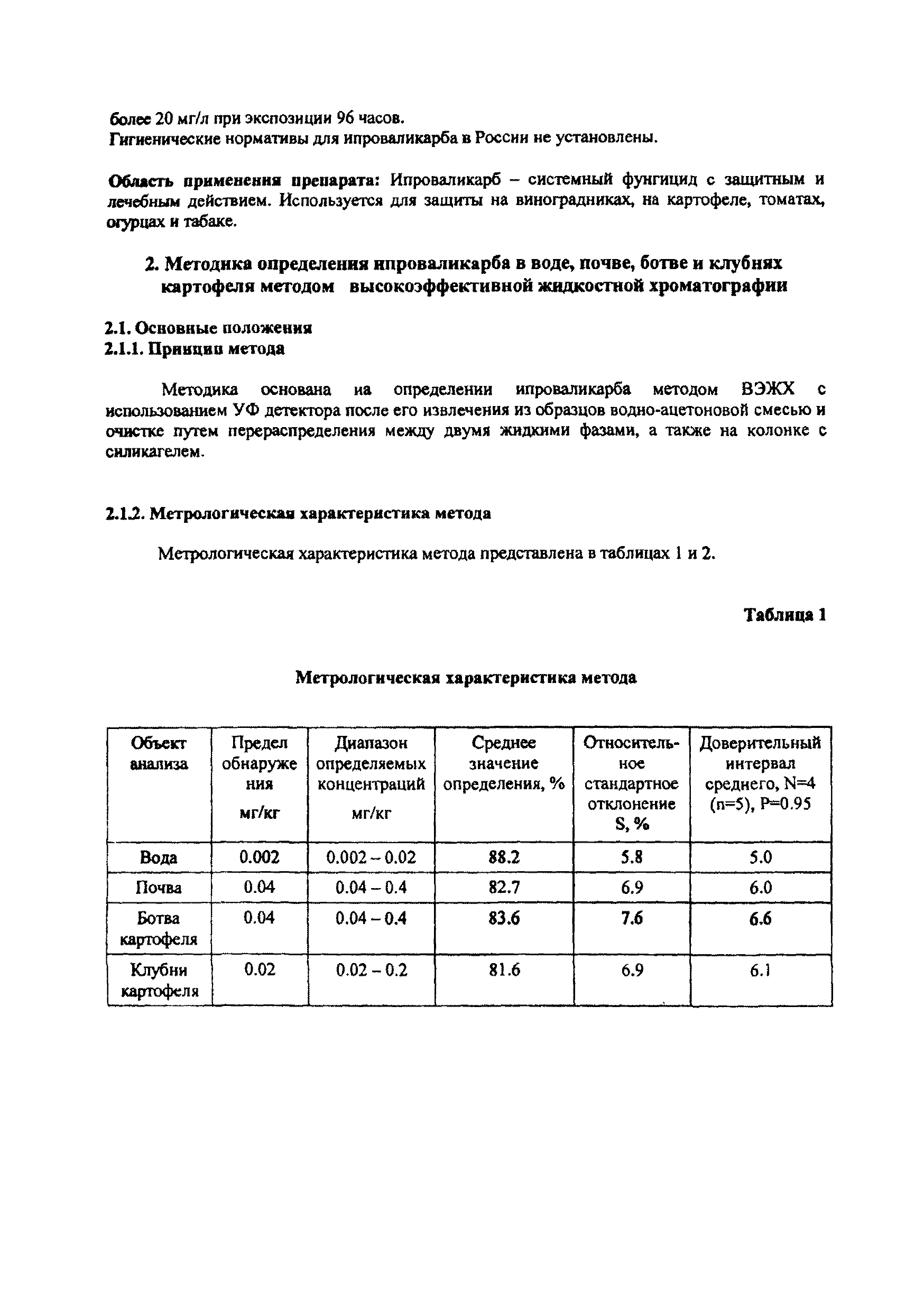 более 20 мг/л при экспозиции 96 часов.
Гигиенические нормативы для ипроваликарба в России не установлены.

Область применения препарата: Ипроваликарб – системный фунгицид с защитным и лечебным действием. Используется для защиты на виноградниках, на картофеле, томатах, огурцах и табаке.

2. Методика определения ипроваликарба в воде, почве, ботве и клубнях картофеля методом высокоэффективной жидкостной хроматографии

2.1. Основные положения
2.1.1. Принцип метода

Методика основана на определении ипроваликарба методом ВЭЖХ с использованием УФ детектора после его извлечения из образцов водно-ацетоновой смесью и очистке путем перераспределения между двумя жидкими фазами, а также на колонке с силикагелем.

2.1.2. Метрологическая характеристика метода

Метрологическая характеристика метода представлена в таблицах 1 и 2.

Таблица 1

Метрологическая характеристика метода

| Объект анализа | Предел обнаружения мг/кг | Диапазон определяемых концентраций мг/кг | Среднее значение определения, % | Относительное стандартное отклонение S, % | Доверительный интервал среднего, N=4 (n=5), P=0.95 |
|---|---|---|---|---|---|
| Вода | 0.002 | 0.002 – 0.02 | 88.2 | 5.8 | 5.0 |
| Почва | 0.04 | 0.04 – 0.4 | 82.7 | 6.9 | 6.0 |
| Ботва картофеля | 0.04 | 0.04 – 0.4 | 83.6 | 7.6 | 6.6 |
| Клубни картофеля | 0.02 | 0.02 – 0.2 | 81.6 | 6.9 | 6.1 |